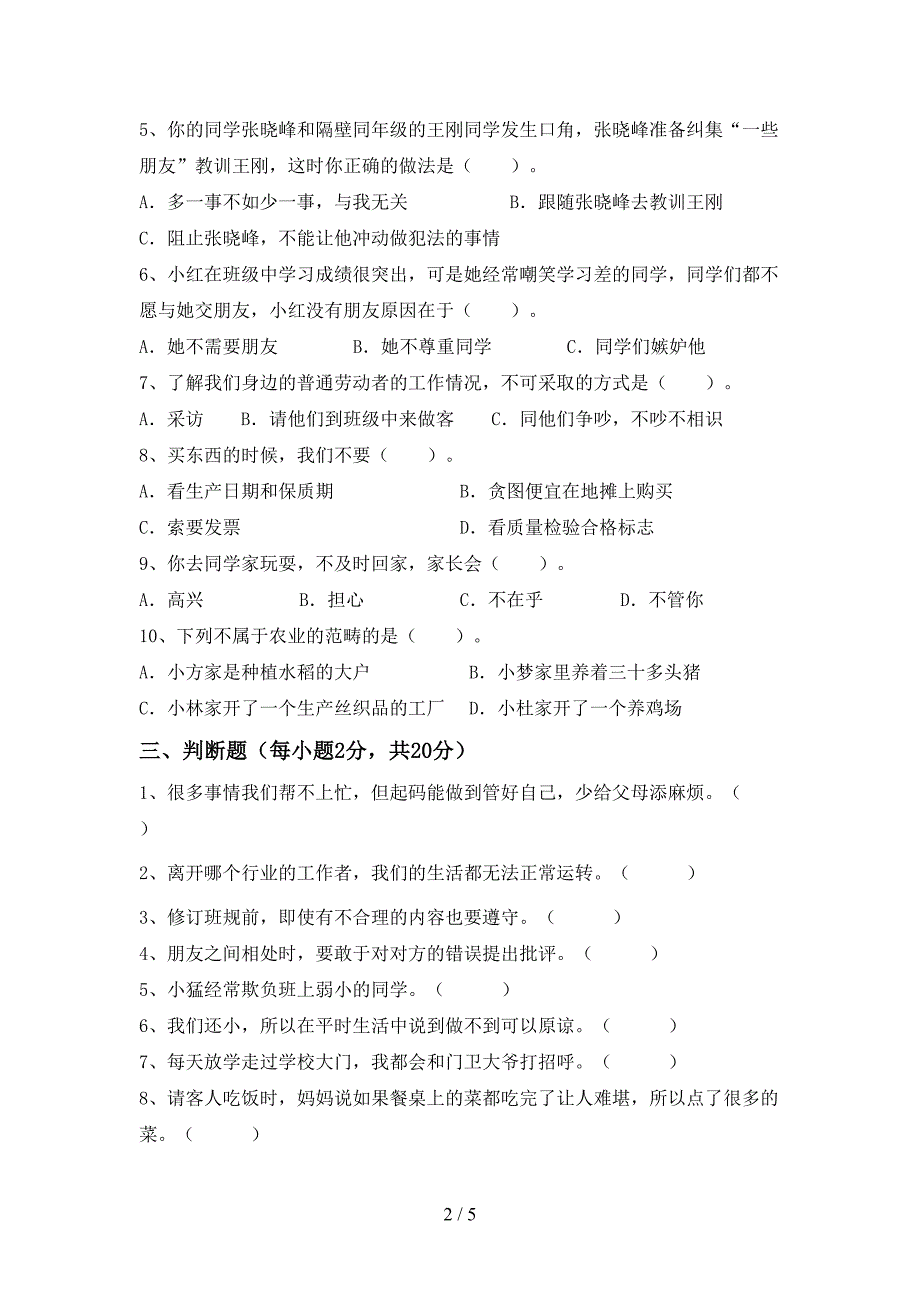 5、你的同学张晓峰和隔壁同年级的王刚同学发生口角，张晓峰准备纠集“一些朋友”教训王刚，这时你正确的做法是（　　）。

A．多一事不如少一事，与我无关　　B．跟随张晓峰去教训王刚

C．阻止张晓峰，不能让他冲动做犯法的事情

6、小红在班级中学习成绩很突出，可是她经常嘲笑学习差的同学，同学们都不愿与她交朋友，小红没有朋友原因在于（　　）。

A．她不需要朋友　　B．她不尊重同学　　C．同学们嫉妒他

7、了解我们身边的普通劳动者的工作情况，不可采取的方式是（　　）。

A．采访　　B．请他们到班级中来做客　　C．同他们争吵，不吵不相识

8、买东西的时候，我们不要（　　）。

A．看生产日期和保质期　　B．贪图便宜在地摊上购买

C．索要发票　　D．看质量检验合格标志

9、你去同学家玩耍，不及时回家，家长会（　　）。

A．高兴　　B．担心　　C．不在乎　　D．不管你

10、下列不属于农业的范畴的是（　　）。

A．小方家是种植水稻的大户　　B．小梦家里养着三十多头猪

C．小林家开了一个生产丝织品的工厂　　D．小杜家开了一个养鸡场

三、判断题（每小题2分，共20分）

1、很多事情我们帮不上忙，但起码能做到管好自己，少给父母添麻烦。（　　）

2、离开哪个行业的工作者，我们的生活都无法正常运转。（　　）

3、修订班规前，即使有不合理的内容也要遵守。（　　）

4、朋友之间相处时，要敢于对对方的错误提出批评。（　　）

5、小猛经常欺负班上弱小的同学。（　　）

6、我们还小，所以在平时生活中说到做不到可以原谅。（　　）

7、每天放学走过学校大门，我都会和门卫大爷打招呼。（　　）

8、请客人吃饭时，妈妈说如果餐桌上的菜都吃完了让人难堪，所以点了很多的菜。（　　）

2 / 5